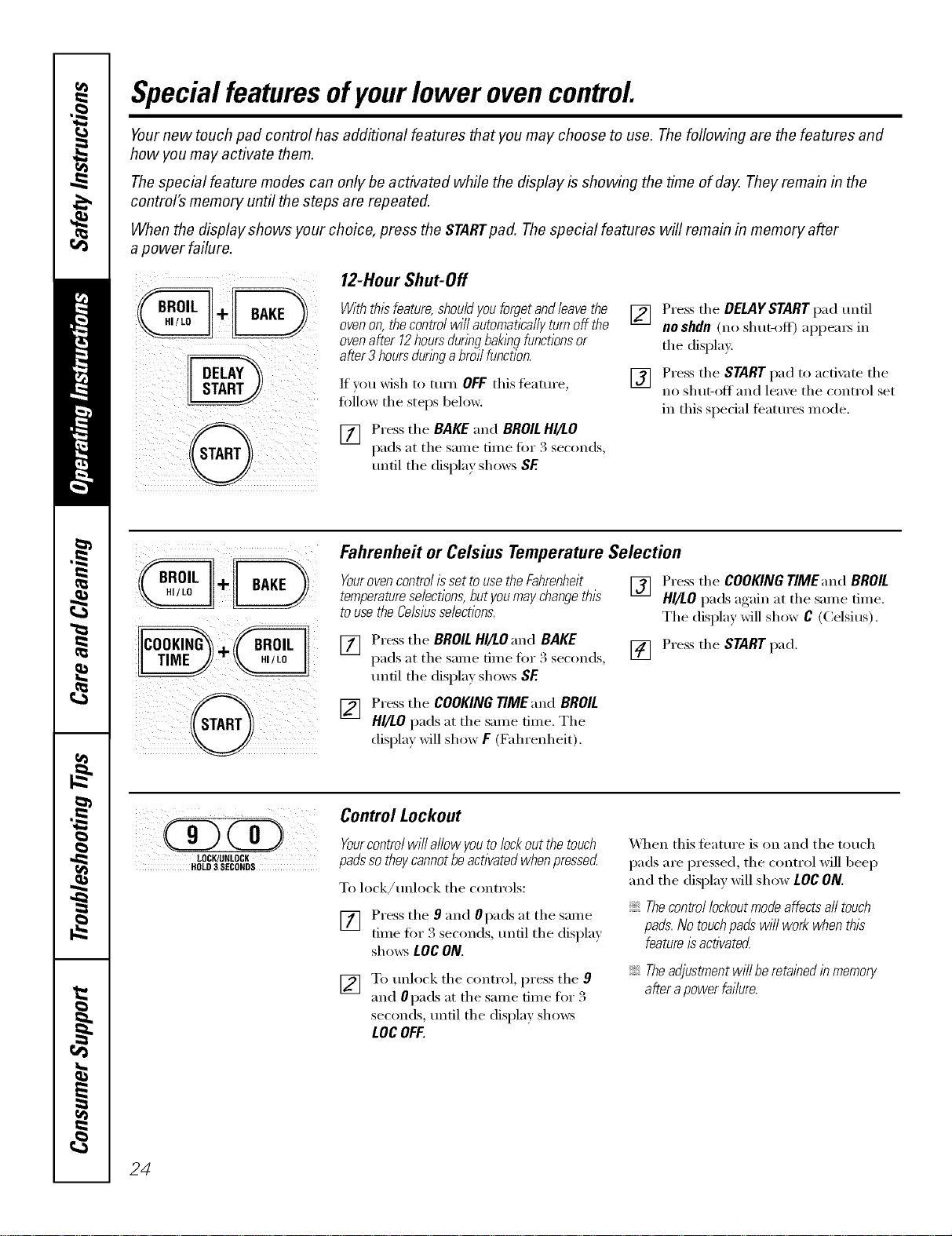 Safety Instructions

Operating Instructions

Care and Cleaning

Troubleshooting Tips

Consumer Support

Special features of your lower oven control.

Your new touch pad control has additional features that you may choose to use. The following are the features and how you may activate them.

The special feature modes can only be activated while the display is showing the time of day. They remain in the control's memory until the steps are repeated.

When the display shows your choice, press the START pad. The special features will remain in memory after a power failure.

BROIL HI/LO + BAKE

DELAY START

START

12-Hour Shut-Off

With this feature, should you forget and leave the oven on, the control will automatically turn off the oven after 12 hours during baking functions or after 3 hours during a broil function.

If you wish to turn OFF this feature, follow the steps below.

1 Press the BAKE and BROIL HI/LO pads at the same time for 3 seconds, until the display shows SF.

2 Press the DELAY START pad until no shdn (no shut-off) appears in the display.

3 Press the START pad to activate the no shut-off and leave the control set in this special features mode.

BROIL HI/LO + BAKE

COOKING TIME + BROIL HI/LO

START

Fahrenheit or Celsius Temperature Selection

Your oven control is set to use the Fahrenheit temperature selections, but you may change this to use the Celsius selections.

1 Press the BROIL HI/LO and BAKE pads at the same time for 3 seconds, until the display shows SF.

2 Press the COOKING TIME and BROIL HI/LO pads at the same time. The display will show F (Fahrenheit).

3 Press the COOKING TIME and BROIL HI/LO pads again at the same time. The display will show C (Celsius).

4 Press the START pad.

9 0
LOCK/UNLOCK HOLD 3 SECONDS

Control Lockout

Your control will allow you to lock out the touch pads so they cannot be activated when pressed.

To lock/unlock the controls:

1 Press the 9 and 0 pads at the same time for 3 seconds, until the display shows LOC ON.

2 To unlock the control, press the 9 and 0 pads at the same time for 3 seconds, until the display shows LOC OFF.

When this feature is on and the touch pads are pressed, the control will beep and the display will show LOC ON.

The control lockout mode affects all touch pads. No touch pads will work when this feature is activated.

The adjustment will be retained in memory after a power failure.

24